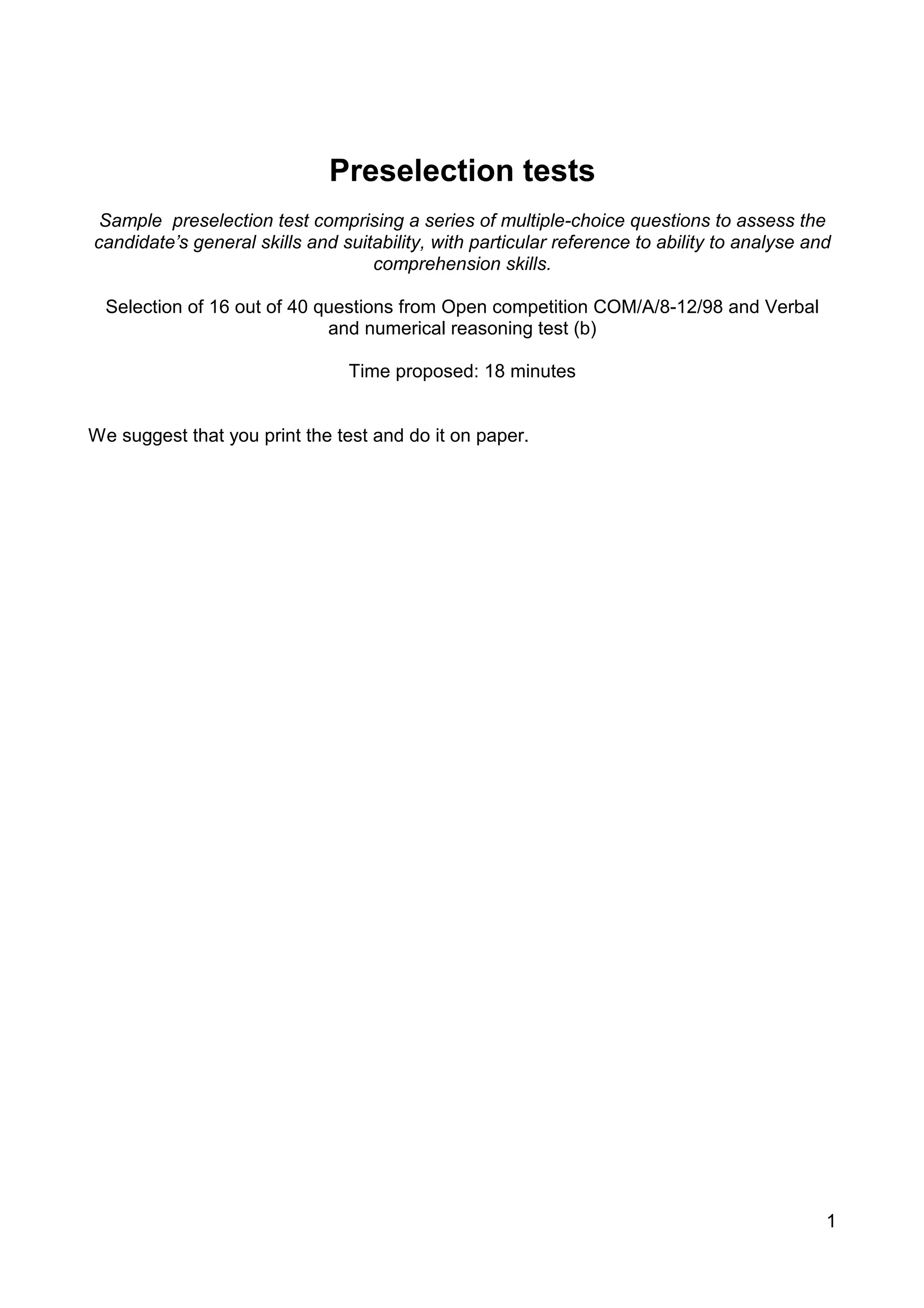 Preselection tests

Sample preselection test comprising a series of multiple-choice questions to assess the candidate’s general skills and suitability, with particular reference to ability to analyse and comprehension skills.

Selection of 16 out of 40 questions from Open competition COM/A/8-12/98 and Verbal and numerical reasoning test (b)

Time proposed: 18 minutes

We suggest that you print the test and do it on paper.

1